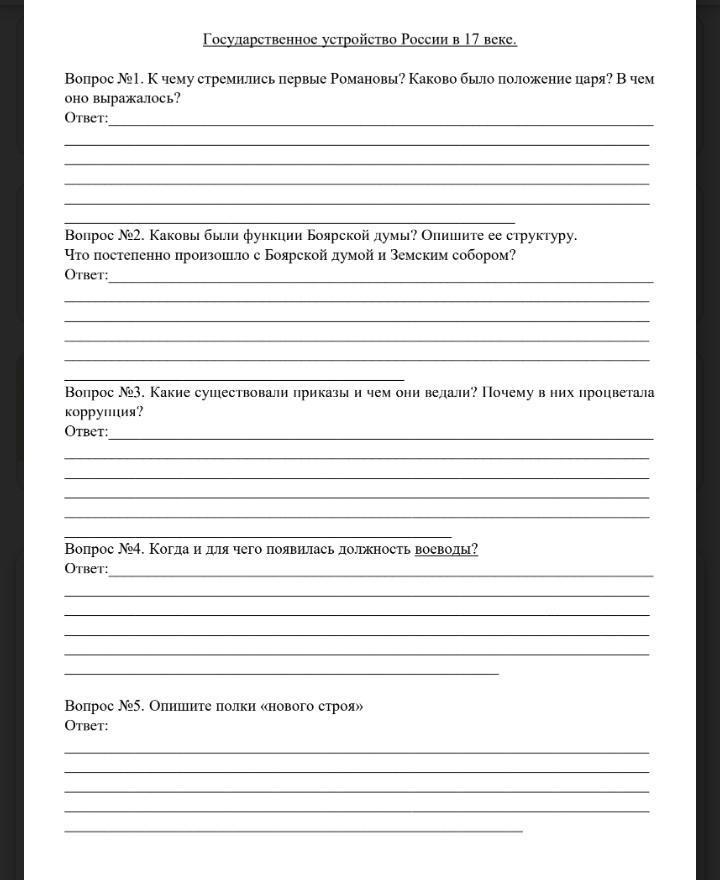 Государственное устройство России в 17 веке.

Вопрос №1. К чему стремились первые Романовы? Каково было положение царя? В чем оно выражалось?
Ответ:

Вопрос №2. Каковы были функции Боярской думы? Опишите ее структуру. Что постепенно произошло с Боярской думой и Земским собором?
Ответ:

Вопрос №3. Какие существовали приказы и чем они ведали? Почему в них процветала коррупция?
Ответ:

Вопрос №4. Когда и для чего появилась должность воеводы?
Ответ:

Вопрос №5. Опишите полки «нового строя»
Ответ: